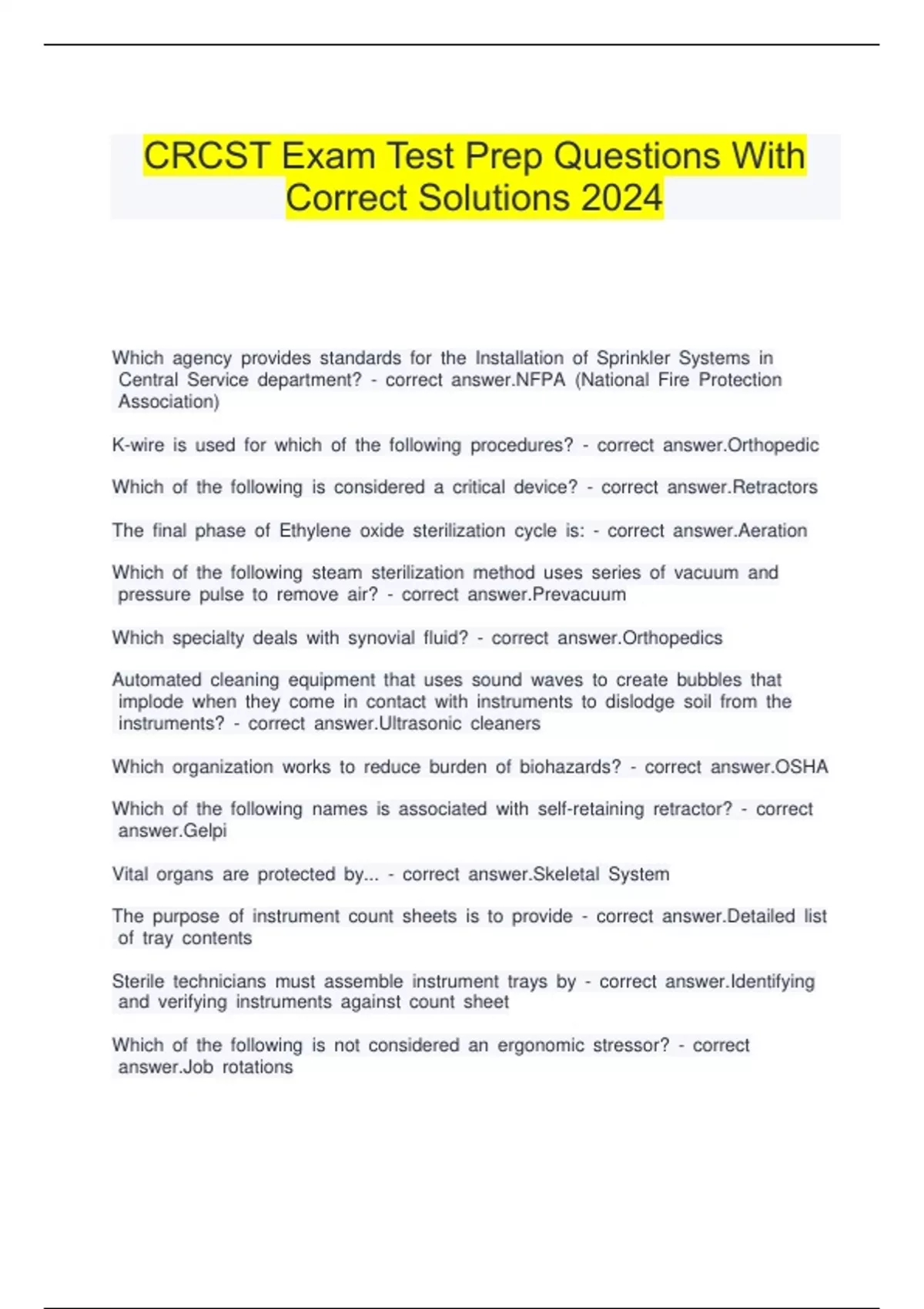 CRCST Exam Test Prep Questions With Correct Solutions 2024

Which agency provides standards for the Installation of Sprinkler Systems in Central Service department? - correct answer.NFPA (National Fire Protection Association)

K-wire is used for which of the following procedures? - correct answer.Orthopedic

Which of the following is considered a critical device? - correct answer.Retractors

The final phase of Ethylene oxide sterilization cycle is: - correct answer.Aeration

Which of the following steam sterilization method uses series of vacuum and pressure pulse to remove air? - correct answer.Prevacuum

Which specialty deals with synovial fluid? - correct answer.Orthopedics

Automated cleaning equipment that uses sound waves to create bubbles that implode when they come in contact with instruments to dislodge soil from the instruments? - correct answer.Ultrasonic cleaners

Which organization works to reduce burden of biohazards? - correct answer.OSHA

Which of the following names is associated with self-retaining retractor? - correct answer.Gelpi

Vital organs are protected by... - correct answer.Skeletal System

The purpose of instrument count sheets is to provide - correct answer.Detailed list of tray contents

Sterile technicians must assemble instrument trays by - correct answer.Identifying and verifying instruments against count sheet

Which of the following is not considered an ergonomic stressor? - correct answer.Job rotations